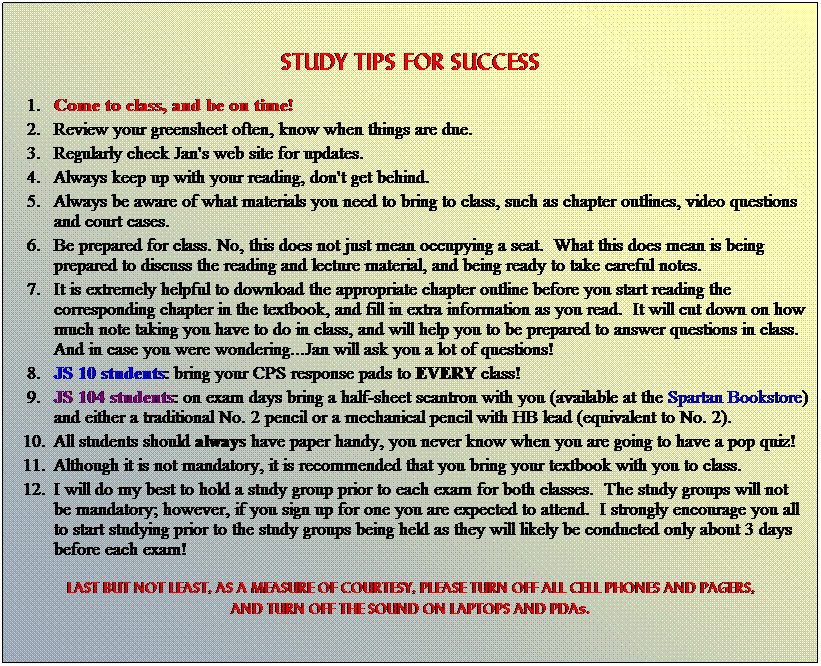 STUDY TIPS FOR SUCCESS

1. Come to class, and be on time!
2. Review your greensheet often, know when things are due.
3. Regularly check Jan's web site for updates.
4. Always keep up with your reading, don't get behind.
5. Always be aware of what materials you need to bring to class, such as chapter outlines, video questions and court cases.
6. Be prepared for class. No, this does not just mean occupying a seat. What this does mean is being prepared to discuss the reading and lecture material, and being ready to take careful notes.
7. It is extremely helpful to download the appropriate chapter outline before you start reading the corresponding chapter in the textbook, and fill in extra information as you read. It will cut down on how much note taking you have to do in class, and will help you to be prepared to answer questions in class. And in case you were wondering…Jan will ask you a lot of questions!
8. JS 10 students: bring your CPS response pads to EVERY class!
9. JS 104 students: on exam days bring a half-sheet scantron with you (available at the Spartan Bookstore) and either a traditional No. 2 pencil or a mechanical pencil with HB lead (equivalent to No. 2).
10. All students should always have paper handy, you never know when you are going to have a pop quiz!
11. Although it is not mandatory, it is recommended that you bring your textbook with you to class.
12. I will do my best to hold a study group prior to each exam for both classes. The study groups will not be mandatory; however, if you sign up for one you are expected to attend. I strongly encourage you all to start studying prior to the study groups being held as they will likely be conducted only about 3 days before each exam!

LAST BUT NOT LEAST, AS A MEASURE OF COURTESY, PLEASE TURN OFF ALL CELL PHONES AND PAGERS, AND TURN OFF THE SOUND ON LAPTOPS AND PDAs.